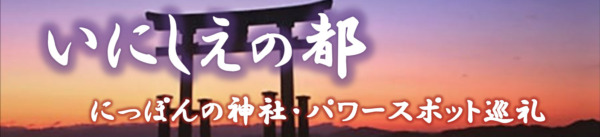 いにしえの都

にっぽんの神社・パワースポット巡礼